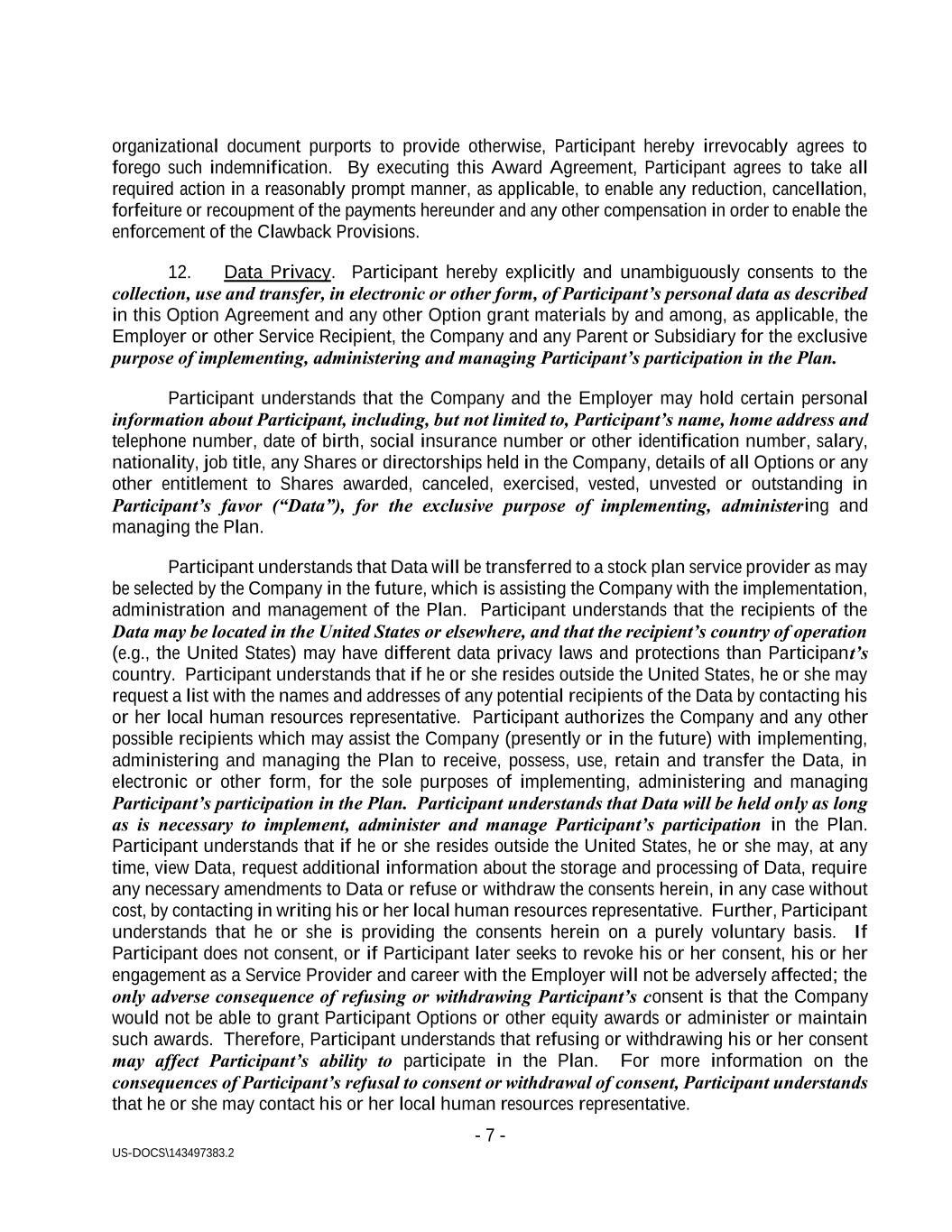 organizational document purports to provide otherwise, Participant hereby irrevocably agrees to forego such indemnification. By executing this Award Agreement, Participant agrees to take all required action in a reasonably prompt manner, as applicable, to enable any reduction, cancellation, forfeiture or recoupment of the payments hereunder and any other compensation in order to enable the enforcement of the Clawback Provisions.

12. Data Privacy. Participant hereby explicitly and unambiguously consents to the collection, use and transfer, in electronic or other form, of Participant's personal data as described in this Option Agreement and any other Option grant materials by and among, as applicable, the Employer or other Service Recipient, the Company and any Parent or Subsidiary for the exclusive purpose of implementing, administering and managing Participant's participation in the Plan.

Participant understands that the Company and the Employer may hold certain personal information about Participant, including, but not limited to, Participant's name, home address and telephone number, date of birth, social insurance number or other identification number, salary, nationality, job title, any Shares or directorships held in the Company, details of all Options or any other entitlement to Shares awarded, canceled, exercised, vested, unvested or outstanding in Participant's favor ("Data"), for the exclusive purpose of implementing, administering and managing the Plan.

Participant understands that Data will be transferred to a stock plan service provider as may be selected by the Company in the future, which is assisting the Company with the implementation, administration and management of the Plan. Participant understands that the recipients of the Data may be located in the United States or elsewhere, and that the recipient's country of operation (e.g., the United States) may have different data privacy laws and protections than Participant's country. Participant understands that if he or she resides outside the United States, he or she may request a list with the names and addresses of any potential recipients of the Data by contacting his or her local human resources representative. Participant authorizes the Company and any other possible recipients which may assist the Company (presently or in the future) with implementing, administering and managing the Plan to receive, possess, use, retain and transfer the Data, in electronic or other form, for the sole purposes of implementing, administering and managing Participant's participation in the Plan. Participant understands that Data will be held only as long as is necessary to implement, administer and manage Participant's participation in the Plan. Participant understands that if he or she resides outside the United States, he or she may, at any time, view Data, request additional information about the storage and processing of Data, require any necessary amendments to Data or refuse or withdraw the consents herein, in any case without cost, by contacting in writing his or her local human resources representative. Further, Participant understands that he or she is providing the consents herein on a purely voluntary basis. If Participant does not consent, or if Participant later seeks to revoke his or her consent, his or her engagement as a Service Provider and career with the Employer will not be adversely affected; the only adverse consequence of refusing or withdrawing Participant's consent is that the Company would not be able to grant Participant Options or other equity awards or administer or maintain such awards. Therefore, Participant understands that refusing or withdrawing his or her consent may affect Participant's ability to participate in the Plan. For more information on the consequences of Participant's refusal to consent or withdrawal of consent, Participant understands that he or she may contact his or her local human resources representative.

- 7 -

US-DOCS\143497383.2